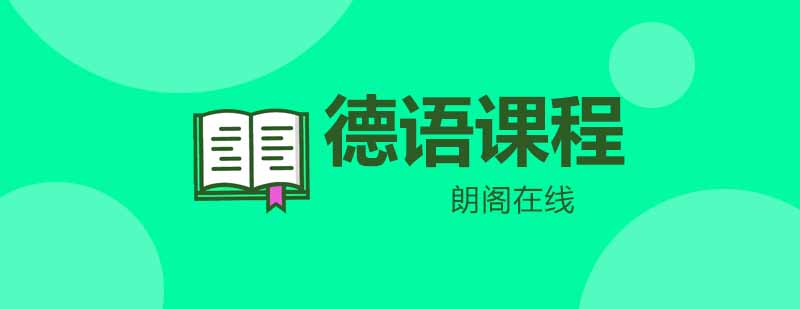 德语课程

朗阁在线